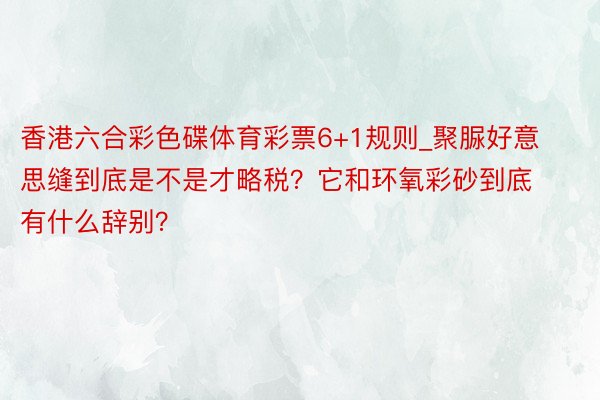 香港六合彩色碟体育彩票6+1规则_聚脲好意思缝到底是不是才略税？它和环氧彩砂到底有什么辞别？